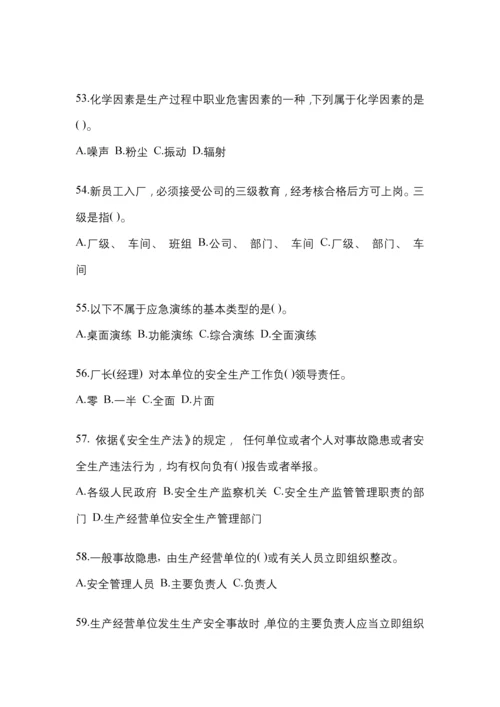 53.化学因素是生产过程中职业危害因素的一种，下列属于化学因素的是( )。

A.噪声 B.粉尘 C.振动 D.辐射

54.新员工入厂，必须接受公司的三级教育，经考核合格后方可上岗。三级是指( )。

A.厂级、 车间、 班组 B.公司、 部门、 车间 C.厂级、 部门、 车间

55.以下不属于应急演练的基本类型的是( )。

A.桌面演练 B.功能演练 C.综合演练 D.全面演练

56.厂长(经理) 对本单位的安全生产工作负( )领导责任。

A.零 B.一半 C.全面 D.片面

57. 依据《安全生产法》的规定， 任何单位或者个人对事故隐患或者安全生产违法行为，均有权向负有( )报告或者举报。

A.各级人民政府 B.安全生产监察机关 C.安全生产监管管理职责的部门 D.生产经营单位安全生产管理部门

58.一般事故隐患，由生产经营单位的( )或有关人员立即组织整改。

A.安全管理人员 B.主要负责人 C.负责人

59.生产经营单位发生生产安全事故时，单位的主要负责人应当立即组织